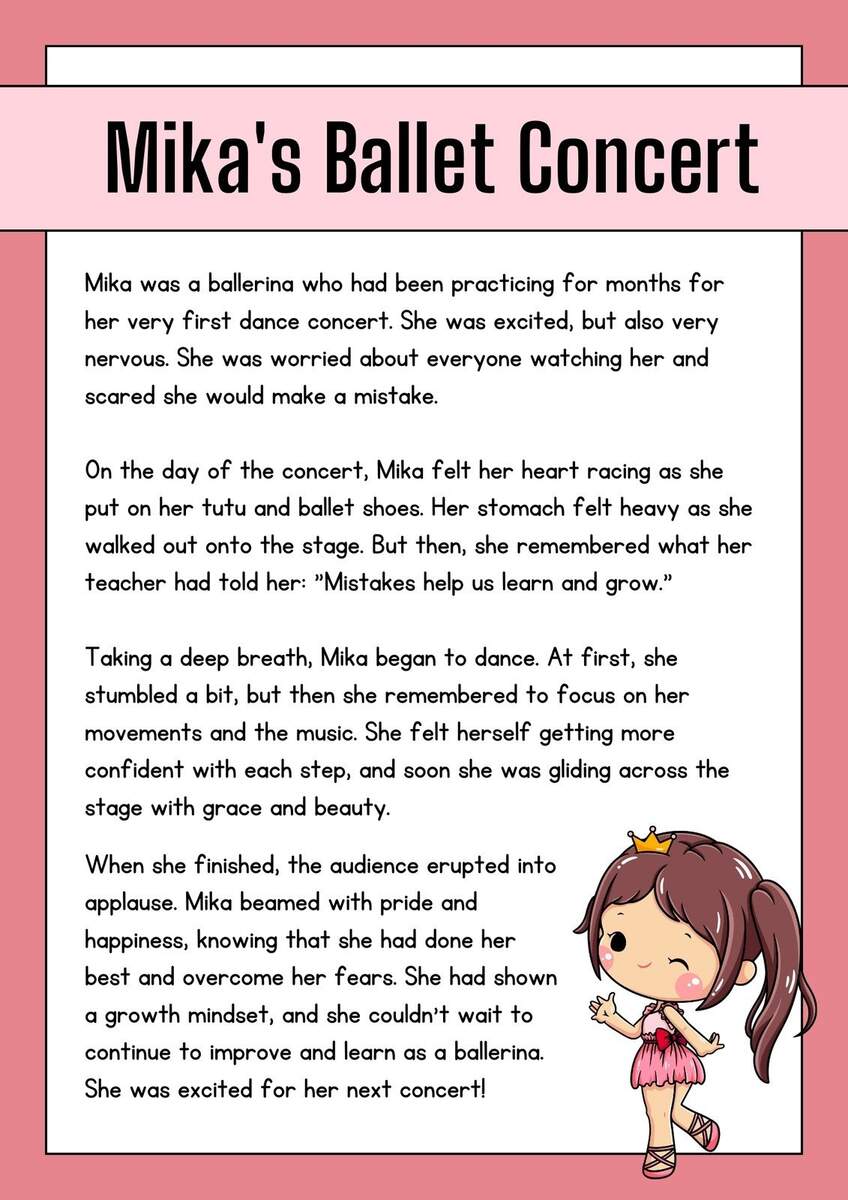 Mika's Ballet Concert

Mika was a ballerina who had been practicing for months for her very first dance concert. She was excited, but also very nervous. She was worried about everyone watching her and scared she would make a mistake.

On the day of the concert, Mika felt her heart racing as she put on her tutu and ballet shoes. Her stomach felt heavy as she walked out onto the stage. But then, she remembered what her teacher had told her: "Mistakes help us learn and grow."

Taking a deep breath, Mika began to dance. At first, she stumbled a bit, but then she remembered to focus on her movements and the music. She felt herself getting more confident with each step, and soon she was gliding across the stage with grace and beauty.

When she finished, the audience erupted into applause. Mika beamed with pride and happiness, knowing that she had done her best and overcome her fears. She had shown a growth mindset, and she couldn't wait to continue to improve and learn as a ballerina. She was excited for her next concert!